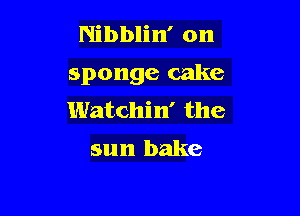 Nibblin' on
sponge cake
Watchin' the
sun bake